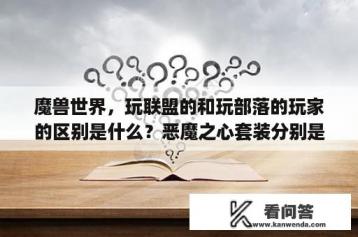 魔兽世界，玩联盟的和玩部落的玩家的区别是什么？恶魔之心套装分别是

看问答
www.kanwenda.com